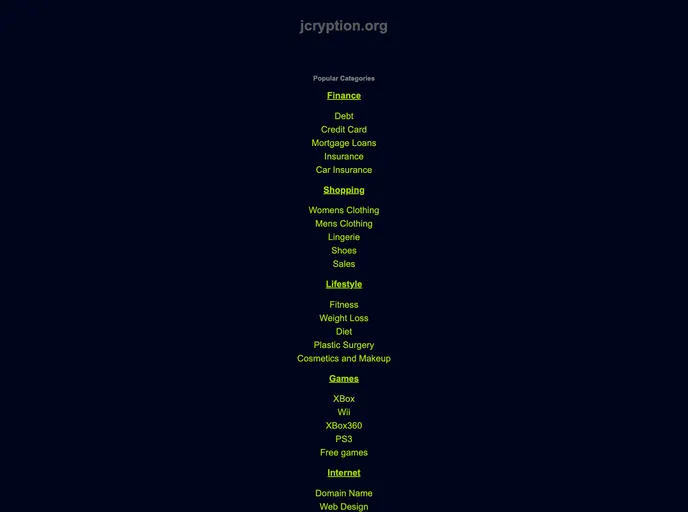 jcryption.org

Popular Categories

Finance

Debt
Credit Card
Mortgage Loans
Insurance
Car Insurance

Shopping

Womens Clothing
Mens Clothing
Lingerie
Shoes
Sales

Lifestyle

Fitness
Weight Loss
Diet
Plastic Surgery
Cosmetics and Makeup

Games

XBox
Wii
XBox360
PS3
Free games

Internet

Domain Name
Web Design